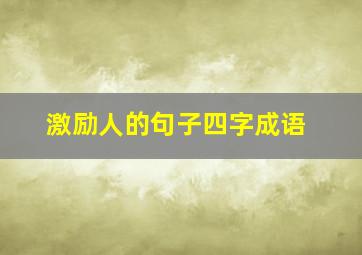 激励人的句子四字成语